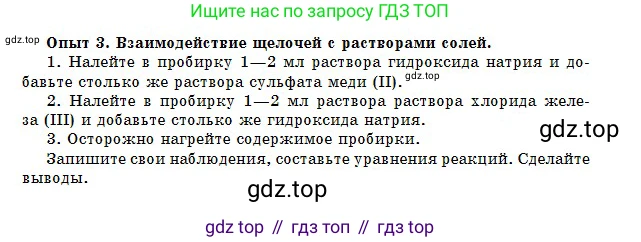 Ищите нас по запросу ГДЗ ТОП

gdz.top Опыт 3. Взаимодействие щелочей с растворами солей.

1. Налейте в пробирку 1—2 мл раствора гидроксида натрия и добавьте столько же раствора сульфата меди (II). gdz.top

2. Налейте в пробирку 1—2 мл раствора раствора хлорида железа (III) и добавьте столько же гидроксида натрия.

3. Осторожно нагрейте содержимое пробирки. gdz.top

Запишите свои наблюдения, составьте уравнения реакций. Сделайте выводы.

gdz.top

gdz top // гдз топ // гдз top